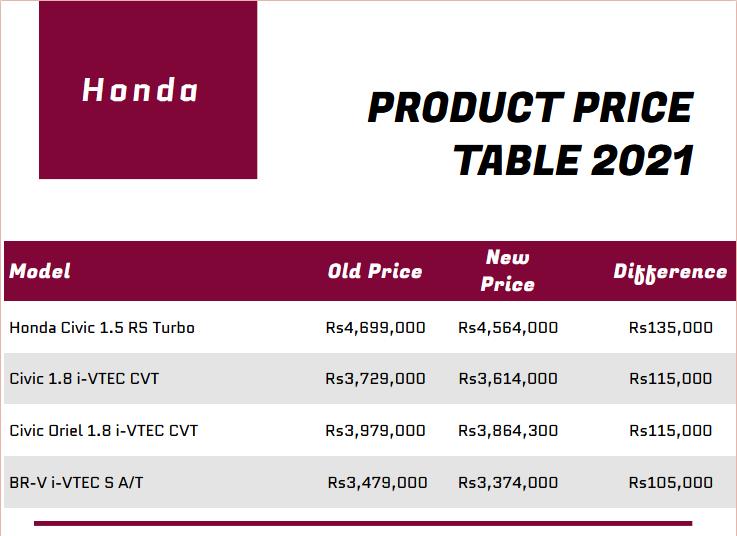 Honda

PRODUCT PRICE TABLE 2021

| Model | Old Price | New Price | Difference |
|---|---|---|---|
| Honda Civic 1.5 RS Turbo | Rs4,699,000 | Rs4,564,000 | Rs135,000 |
| Civic 1.8 i-VTEC CVT | Rs3,729,000 | Rs3,614,000 | Rs115,000 |
| Civic Oriel 1.8 i-VTEC CVT | Rs3,979,000 | Rs3,864,300 | Rs115,000 |
| BR-V i-VTEC S A/T | Rs3,479,000 | Rs3,374,000 | Rs105,000 |